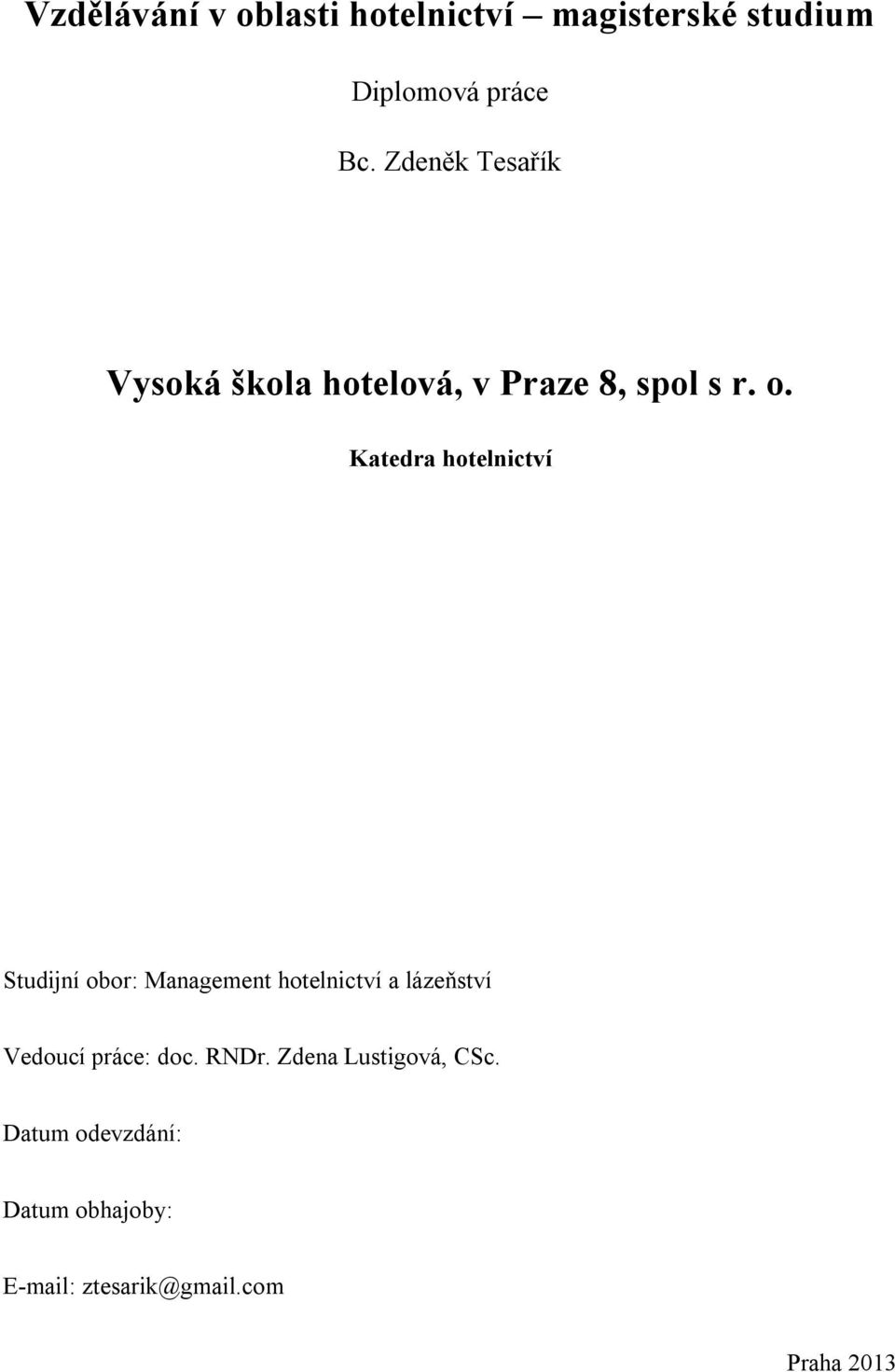 Vzdělávání v oblasti hotelnictví – magisterské studium

Diplomová práce

Bc. Zdeněk Tesařík

Vysoká škola hotelová, v Praze 8, spol s r. o.

Katedra hotelnictví

Studijní obor: Management hotelnictví a lázeňství

Vedoucí práce: doc. RNDr. Zdena Lustigová, CSc.

Datum odevzdání:

Datum obhajoby:

E-mail: ztesarik@gmail.com

Praha 2013